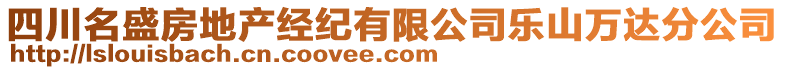 四川名盛房地产经纪有限公司乐山万达分公司
http://lslouisbach.cn.coovee.com